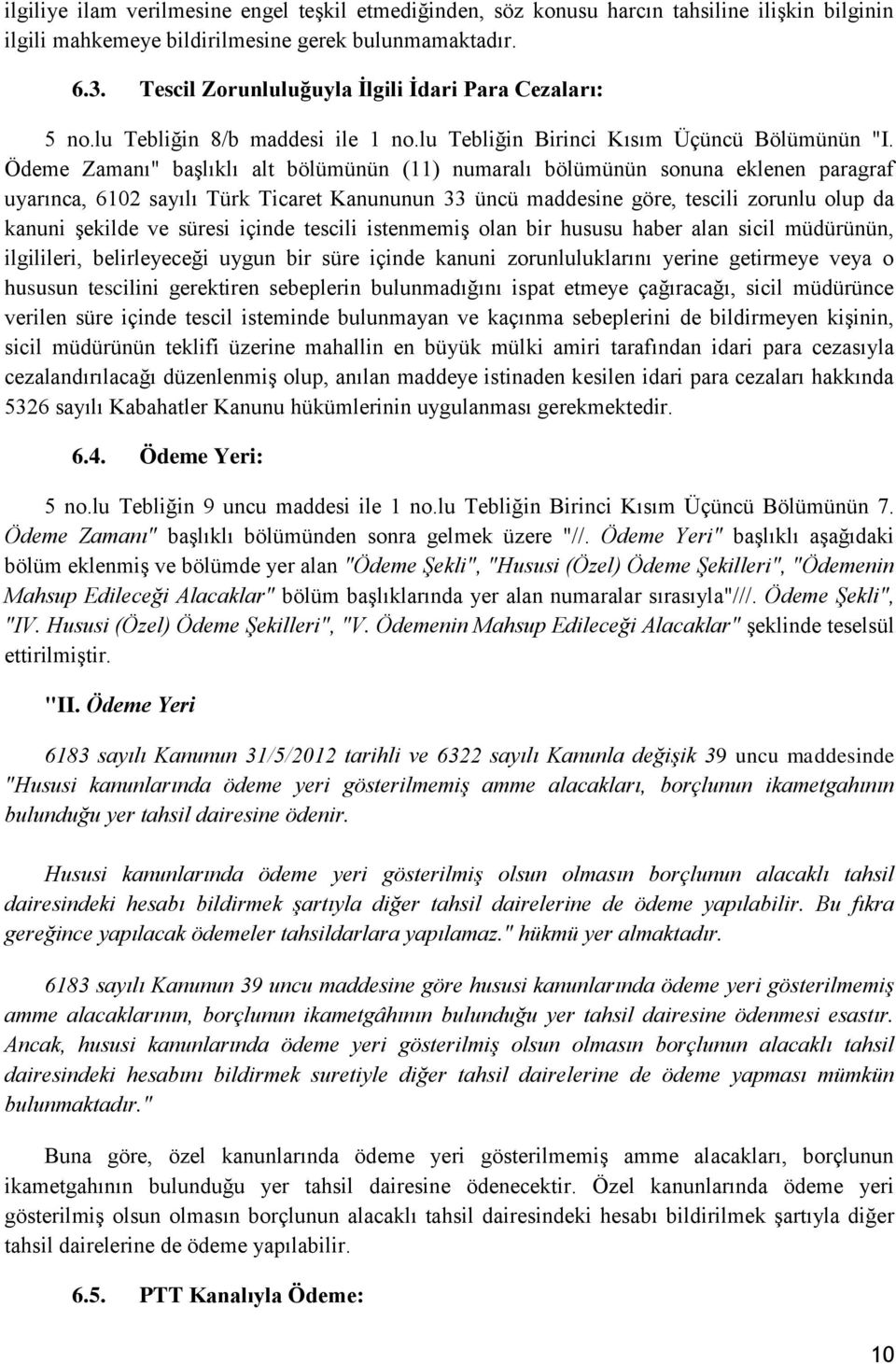 ilgiliye ilam verilmesine engel teşkil etmediğinden, söz konusu harcın tahsiline ilişkin bilginin ilgili mahkemeye bildirilmesine gerek bulunmamaktadır.

6.3. Tescil Zorunluluğuyla İlgili İdari Para Cezaları:

5 no.lu Tebliğin 8/b maddesi ile 1 no.lu Tebliğin Birinci Kısım Üçüncü Bölümünün "I. Ödeme Zamanı" başlıklı alt bölümünün (11) numaralı bölümünün sonuna eklenen paragraf uyarınca, 6102 sayılı Türk Ticaret Kanununun 33 üncü maddesine göre, tescili zorunlu olup da kanuni şekilde ve süresi içinde tescili istenmemiş olan bir hususu haber alan sicil müdürünün, ilgilileri, belirleyeceği uygun bir süre içinde kanuni zorunluluklarını yerine getirmeye veya o hususun tescilini gerektiren sebeplerin bulunmadığını ispat etmeye çağıracağı, sicil müdürünce verilen süre içinde tescil isteminde bulunmayan ve kaçınma sebeplerini de bildirmeyen kişinin, sicil müdürünün teklifi üzerine mahallin en büyük mülki amiri tarafından idari para cezasıyla cezalandırılacağı düzenlenmiş olup, anılan maddeye istinaden kesilen idari para cezaları hakkında 5326 sayılı Kabahatler Kanunu hükümlerinin uygulanması gerekmektedir.

6.4. Ödeme Yeri:

5 no.lu Tebliğin 9 uncu maddesi ile 1 no.lu Tebliğin Birinci Kısım Üçüncü Bölümünün 7. Ödeme Zamanı" başlıklı bölümünden sonra gelmek üzere "//. Ödeme Yeri" başlıklı aşağıdaki bölüm eklenmiş ve bölümde yer alan "Ödeme Şekli", "Hususi (Özel) Ödeme Şekilleri", "Ödemenin Mahsup Edileceği Alacaklar" bölüm başlıklarında yer alan numaralar sırasıyla"///. Ödeme Şekli", "IV. Hususi (Özel) Ödeme Şekilleri", "V. Ödemenin Mahsup Edileceği Alacaklar" şeklinde teselsül ettirilmiştir.

"II. Ödeme Yeri

6183 sayılı Kanunun 31/5/2012 tarihli ve 6322 sayılı Kanunla değişik 39 uncu maddesinde "Hususi kanunlarında ödeme yeri gösterilmemiş amme alacakları, borçlunun ikametgahının bulunduğu yer tahsil dairesine ödenir.

Hususi kanunlarında ödeme yeri gösterilmiş olsun olmasın borçlunun alacaklı tahsil dairesindeki hesabı bildirmek şartıyla diğer tahsil dairelerine de ödeme yapılabilir. Bu fıkra gereğince yapılacak ödemeler tahsildarlara yapılamaz." hükmü yer almaktadır.

6183 sayılı Kanunun 39 uncu maddesine göre hususi kanunlarında ödeme yeri gösterilmemiş amme alacaklarının, borçlunun ikametgâhının bulunduğu yer tahsil dairesine ödenmesi esastır. Ancak, hususi kanunlarında ödeme yeri gösterilmiş olsun olmasın borçlunun alacaklı tahsil dairesindeki hesabını bildirmek suretiyle diğer tahsil dairelerine de ödeme yapması mümkün bulunmaktadır."

Buna göre, özel kanunlarında ödeme yeri gösterilmemiş amme alacakları, borçlunun ikametgahının bulunduğu yer tahsil dairesine ödenecektir. Özel kanunlarında ödeme yeri gösterilmiş olsun olmasın borçlunun alacaklı tahsil dairesindeki hesabı bildirilmek şartıyla diğer tahsil dairelerine de ödeme yapılabilir.

6.5. PTT Kanalıyla Ödeme:

10